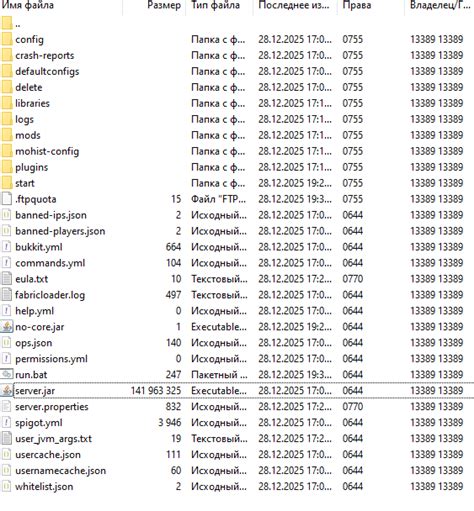 | Имя файла | Размер | Тип файла | Последнее из... | Права | Владелец/Г... |
|---|---|---|---|---|---|
| .. | | | | | |
| config | | Папка с ф... | 28.12.2025 17:0... | 0755 | 13389 13389 |
| crash-reports | | Папка с ф... | 28.12.2025 17:0... | 0755 | 13389 13389 |
| defaultconfigs | | Папка с ф... | 28.12.2025 17:0... | 0755 | 13389 13389 |
| delete | | Папка с ф... | 28.12.2025 17:0... | 0755 | 13389 13389 |
| libraries | | Папка с ф... | 28.12.2025 17:1... | 0755 | 13389 13389 |
| logs | | Папка с ф... | 28.12.2025 17:1... | 0755 | 13389 13389 |
| mods | | Папка с ф... | 28.12.2025 17:1... | 0755 | 13389 13389 |
| mohist-config | | Папка с ф... | 28.12.2025 17:1... | 0755 | 13389 13389 |
| plugins | | Папка с ф... | 28.12.2025 17:1... | 0755 | 13389 13389 |
| start | | Папка с ф... | 28.12.2025 19:2... | 0755 | 13389 13389 |
| .ftpquota | 15 | Файл "FTP... | 28.12.2025 19:3... | 0755 | 13389 13389 |
| banned-ips.json | 2 | Исходный... | 28.12.2025 17:0... | 0644 | 13389 13389 |
| banned-players.json | 2 | Исходный... | 28.12.2025 17:0... | 0644 | 13389 13389 |
| bukkit.yml | 664 | Исходный... | 28.12.2025 17:0... | 0644 | 13389 13389 |
| commands.yml | 104 | Исходный... | 28.12.2025 17:0... | 0644 | 13389 13389 |
| eula.txt | 10 | Текстовый... | 28.12.2025 17:2... | 0770 | 13389 13389 |
| fabricloader.log | 497 | Текстовый... | 28.12.2025 17:0... | 0644 | 13389 13389 |
| help.yml | 0 | Исходный... | 28.12.2025 17:0... | 0644 | 13389 13389 |
| no-core.jar | 1 | Executable... | 28.12.2025 19:2... | 0644 | 13389 13389 |
| ops.json | 140 | Исходный... | 28.12.2025 17:0... | 0644 | 13389 13389 |
| permissions.yml | 0 | Исходный... | 28.12.2025 17:0... | 0644 | 13389 13389 |
| run.bat | 247 | Пакетный ... | 28.12.2025 19:3... | 0644 | 13389 13389 |
| server.jar | 141 963 325 | Executable... | 28.12.2025 17:0... | 0644 | 13389 13389 |
| server.properties | 832 | Исходный... | 28.12.2025 17:2... | 0770 | 13389 13389 |
| spigot.yml | 3 946 | Исходный... | 28.12.2025 17:0... | 0644 | 13389 13389 |
| user_jvm_args.txt | 19 | Текстовый... | 28.12.2025 17:2... | 0644 | 13389 13389 |
| usercache.json | 111 | Исходный... | 28.12.2025 17:0... | 0644 | 13389 13389 |
| usernamecache.json | 60 | Исходный... | 28.12.2025 17:0... | 0644 | 13389 13389 |
| whitelist.json | 2 | Исходный... | 28.12.2025 17:0... | 0644 | 13389 13389 |